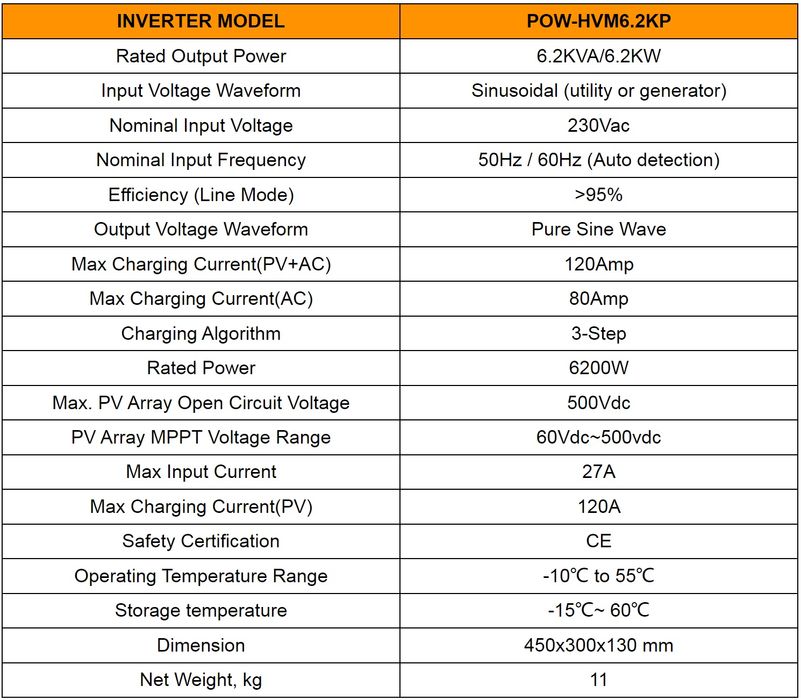 | INVERTER MODEL | POW-HVM6.2KP |
|---|---|
| Rated Output Power | 6.2KVA/6.2KW |
| Input Voltage Waveform | Sinusoidal (utility or generator) |
| Nominal Input Voltage | 230Vac |
| Nominal Input Frequency | 50Hz / 60Hz (Auto detection) |
| Efficiency (Line Mode) | >95% |
| Output Voltage Waveform | Pure Sine Wave |
| Max Charging Current(PV+AC) | 120Amp |
| Max Charging Current(AC) | 80Amp |
| Charging Algorithm | 3-Step |
| Rated Power | 6200W |
| Max. PV Array Open Circuit Voltage | 500Vdc |
| PV Array MPPT Voltage Range | 60Vdc~500vdc |
| Max Input Current | 27A |
| Max Charging Current(PV) | 120A |
| Safety Certification | CE |
| Operating Temperature Range | -10℃ to 55℃ |
| Storage temperature | -15℃~ 60℃ |
| Dimension | 450x300x130 mm |
| Net Weight, kg | 11 |